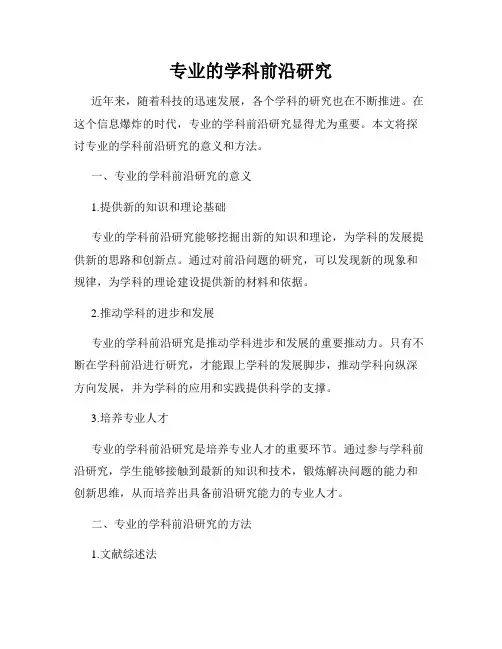 专业的学科前沿研究

近年来，随着科技的迅速发展，各个学科的研究也在不断推进。在这个信息爆炸的时代，专业的学科前沿研究显得尤为重要。本文将探讨专业的学科前沿研究的意义和方法。

一、专业的学科前沿研究的意义

1.提供新的知识和理论基础

专业的学科前沿研究能够挖掘出新的知识和理论，为学科的发展提供新的思路和创新点。通过对前沿问题的研究，可以发现新的现象和规律，为学科的理论建设提供新的材料和依据。

2.推动学科的进步和发展

专业的学科前沿研究是推动学科进步和发展的重要推动力。只有不断在学科前沿进行研究，才能跟上学科的发展脚步，推动学科向纵深方向发展，并为学科的应用和实践提供科学的支撑。

3.培养专业人才

专业的学科前沿研究是培养专业人才的重要环节。通过参与学科前沿研究，学生能够接触到最新的知识和技术，锻炼解决问题的能力和创新思维，从而培养出具备前沿研究能力的专业人才。

二、专业的学科前沿研究的方法

1.文献综述法